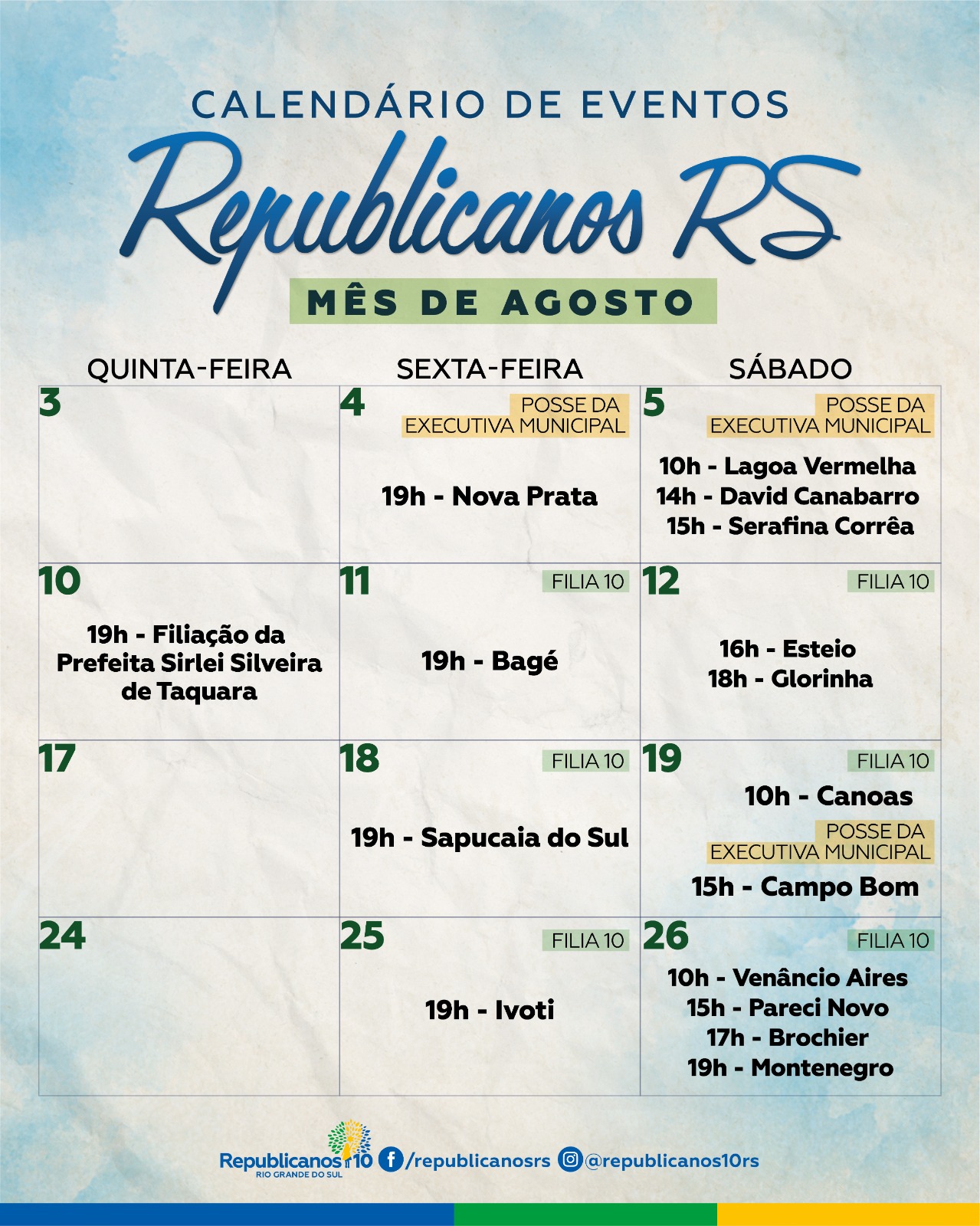 CALENDÁRIO DE EVENTOS

Republicanos RS

MÊS DE AGOSTO

| QUINTA-FEIRA | SEXTA-FEIRA | SÁBADO |
|---|---|---|
| 3 | 4 POSSE DA EXECUTIVA MUNICIPAL 19h - Nova Prata | 5 POSSE DA EXECUTIVA MUNICIPAL 10h - Lagoa Vermelha 14h - David Canabarro 15h - Serafina Corrêa |
| 10 19h - Filiação da Prefeita Sirlei Silveira de Taquara | 11 FILIA 10 19h - Bagé | 12 FILIA 10 16h - Esteio 18h - Glorinha |
| 17 | 18 FILIA 10 19h - Sapucaia do Sul | 19 FILIA 10 10h - Canoas POSSE DA EXECUTIVA MUNICIPAL 15h - Campo Bom |
| 24 | 25 FILIA 10 19h - Ivoti | 26 FILIA 10 10h - Venâncio Aires 15h - Pareci Novo 17h - Brochier 19h - Montenegro |

Republicanos 10 RIO GRANDE DO SUL /republicanosrs @republicanos10rs